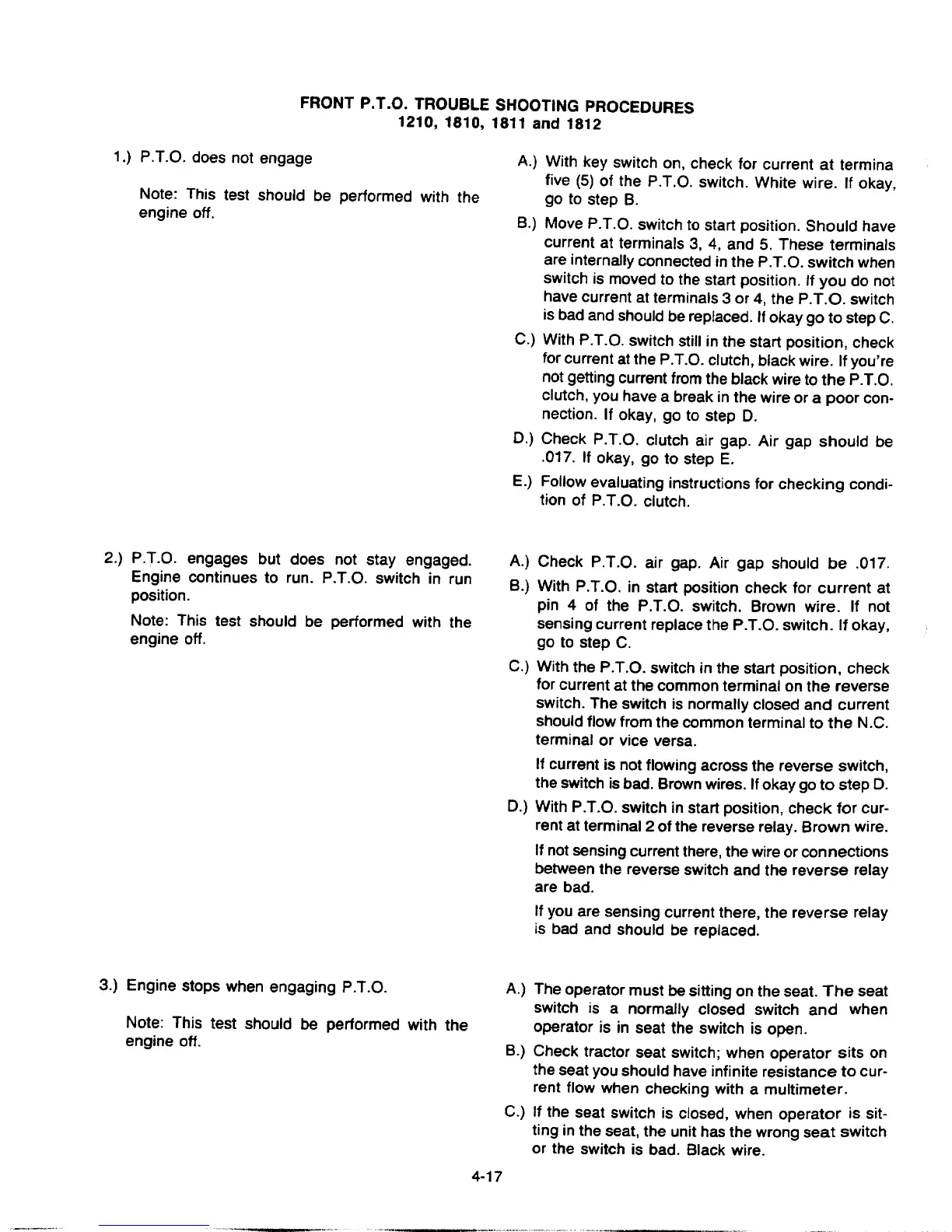 FRONT P.T.O. TROUBLE SHOOTING PROCEDURES
1210, 1810, 1811 and 1812

1.) P.T.O. does not engage

Note: This test should be performed with the engine off.

A.) With key switch on, check for current at termina five (5) of the P.T.O. switch. White wire. If okay, go to step B.

B.) Move P.T.O. switch to start position. Should have current at terminals 3, 4, and 5. These terminals are internally connected in the P.T.O. switch when switch is moved to the start position. If you do not have current at terminals 3 or 4, the P.T.O. switch is bad and should be replaced. If okay go to step C.

C.) With P.T.O. switch still in the start position, check for current at the P.T.O. clutch, black wire. If you're not getting current from the black wire to the P.T.O. clutch, you have a break in the wire or a poor connection. If okay, go to step D.

D.) Check P.T.O. clutch air gap. Air gap should be .017. If okay, go to step E.

E.) Follow evaluating instructions for checking condition of P.T.O. clutch.

2.) P.T.O. engages but does not stay engaged. Engine continues to run. P.T.O. switch in run position.

Note: This test should be performed with the engine off.

A.) Check P.T.O. air gap. Air gap should be .017.

B.) With P.T.O. in start position check for current at pin 4 of the P.T.O. switch. Brown wire. If not sensing current replace the P.T.O. switch. If okay, go to step C.

C.) With the P.T.O. switch in the start position, check for current at the common terminal on the reverse switch. The switch is normally closed and current should flow from the common terminal to the N.C. terminal or vice versa.

If current is not flowing across the reverse switch, the switch is bad. Brown wires. If okay go to step D.

D.) With P.T.O. switch in start position, check for current at terminal 2 of the reverse relay. Brown wire.

If not sensing current there, the wire or connections between the reverse switch and the reverse relay are bad.

If you are sensing current there, the reverse relay is bad and should be replaced.

3.) Engine stops when engaging P.T.O.

Note: This test should be performed with the engine off.

A.) The operator must be sitting on the seat. The seat switch is a normally closed switch and when operator is in seat the switch is open.

B.) Check tractor seat switch; when operator sits on the seat you should have infinite resistance to current flow when checking with a multimeter.

C.) If the seat switch is closed, when operator is sitting in the seat, the unit has the wrong seat switch or the switch is bad. Black wire.

4-17